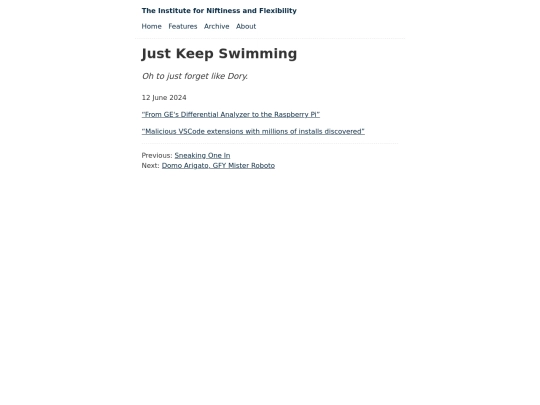 The Institute for Niftiness and Flexibility

Home Features Archive About

Just Keep Swimming

Oh to just forget like Dory.

12 June 2024

"From GE's Differential Analyzer to the Raspberry Pi"

"Malicious VSCode extensions with millions of installs discovered"

Previous: Sneaking One In
Next: Domo Arigato, GFY Mister Roboto